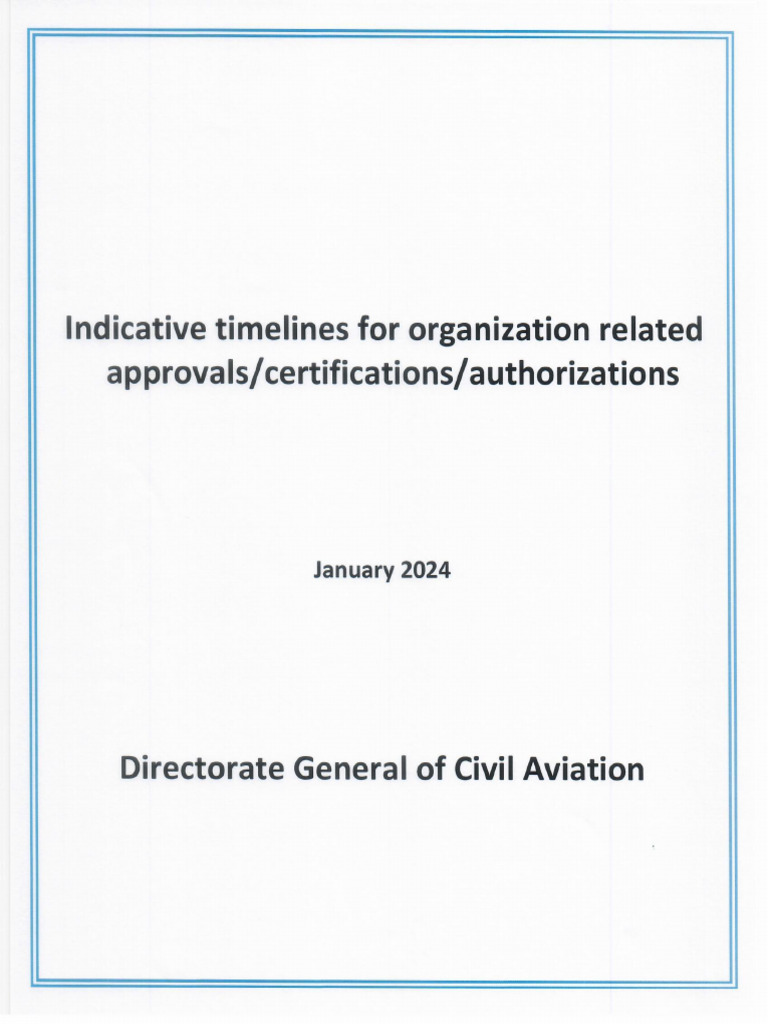 Indicative timelines for organization related approvals/certifications/authorizations

January 2024

Directorate General of Civil Aviation